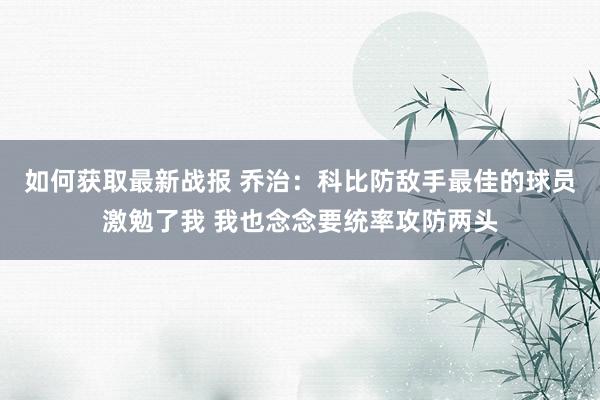 如何获取最新战报 乔治：科比防敌手最佳的球员激勉了我 我也念念要统率攻防两头